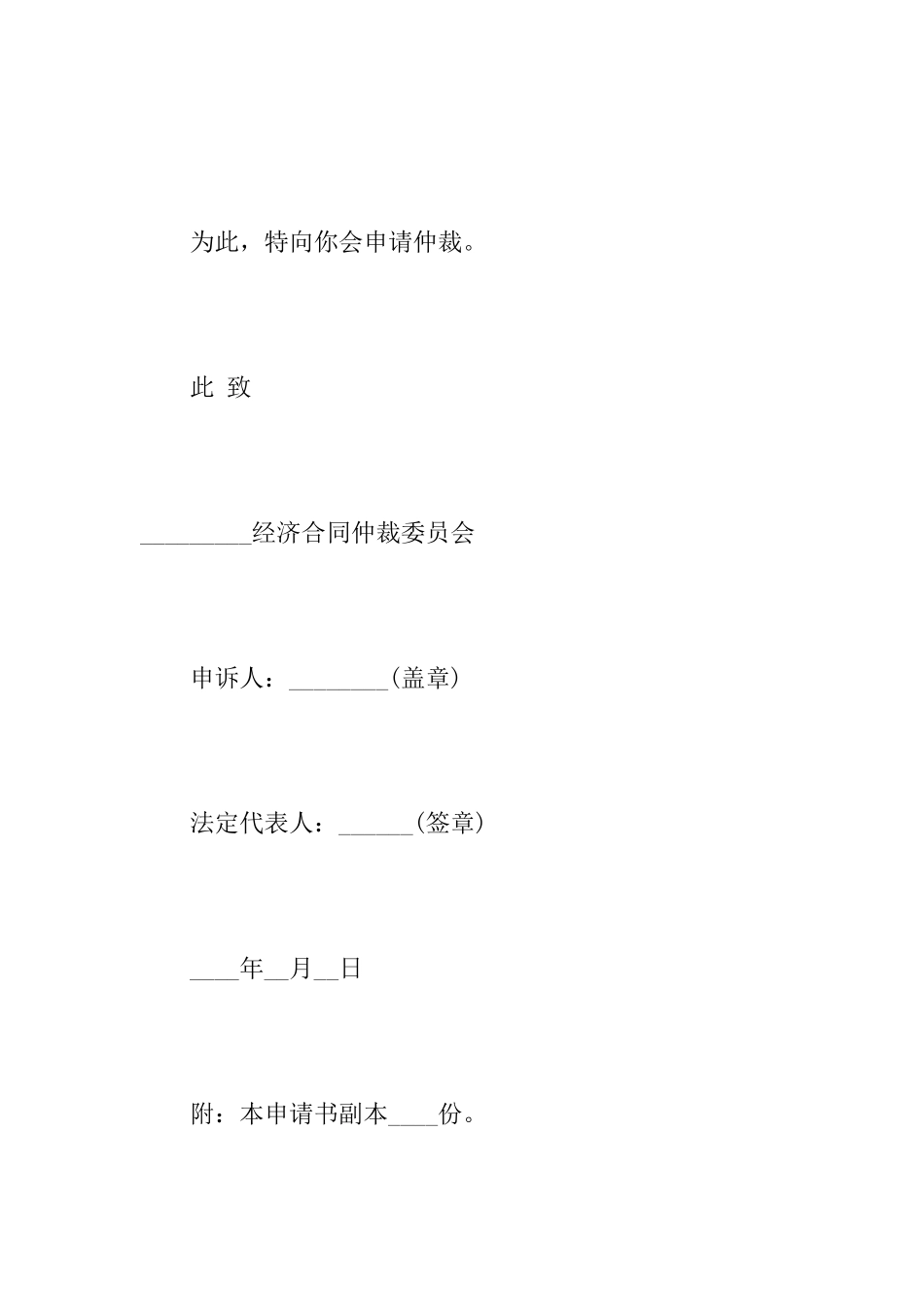 为此，特向你会申请仲裁。

此 致

_________经济合同仲裁委员会

申诉人：________（盖章）

法定代表人：______（签章）

____年__月__日

附：本申请书副本____份。